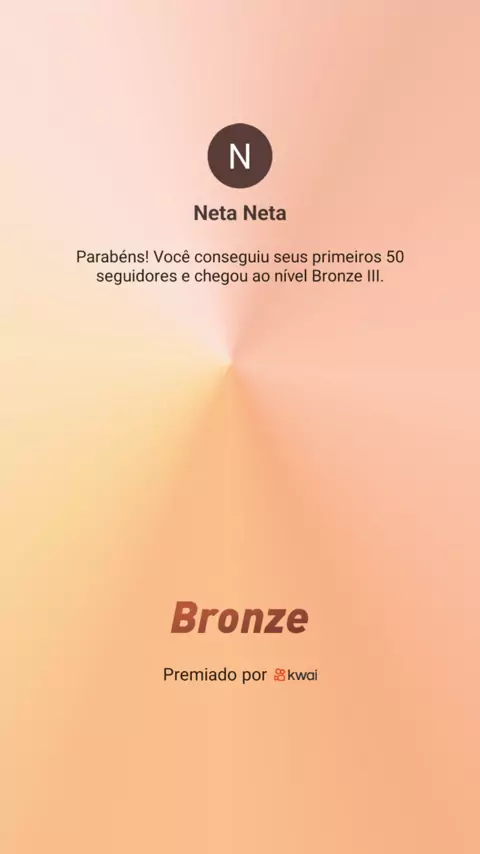 N

Neta Neta

Parabéns! Você conseguiu seus primeiros 50 seguidores e chegou ao nível Bronze III.

Bronze

Premiado por kwai